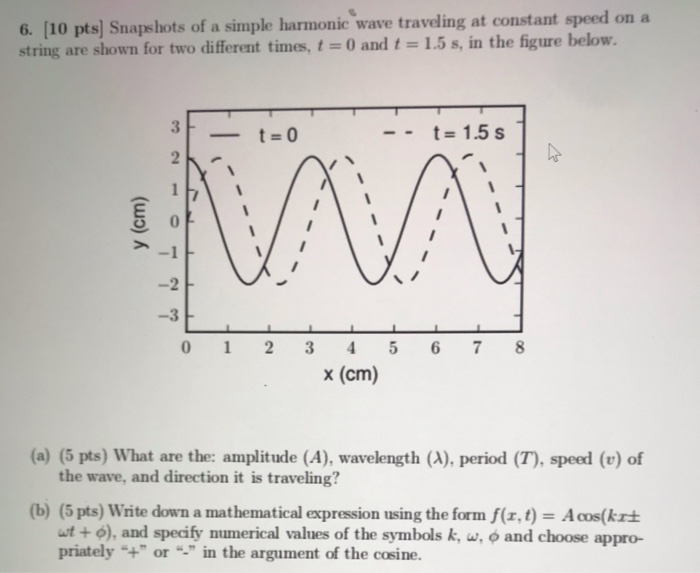 6. [10 pts] Snapshots of a simple harmonic wave traveling at constant speed on a string are shown for two different times, $t = 0$ and $t = 1.5$ s, in the figure below.

— t = 0
- - t = 1.5 s

y (cm)
3
2
1
0
−1
−2
−3

0 1 2 3 4 5 6 7 8
x (cm)

(a) (5 pts) What are the: amplitude ($A$), wavelength ($\lambda$), period ($T$), speed ($v$) of the wave, and direction it is traveling?

(b) (5 pts) Write down a mathematical expression using the form $f(x,t) = A\cos(kx \pm \omega t + \phi)$, and specify numerical values of the symbols $k$, $\omega$, $\phi$ and choose appropriately "+" or "-" in the argument of the cosine.